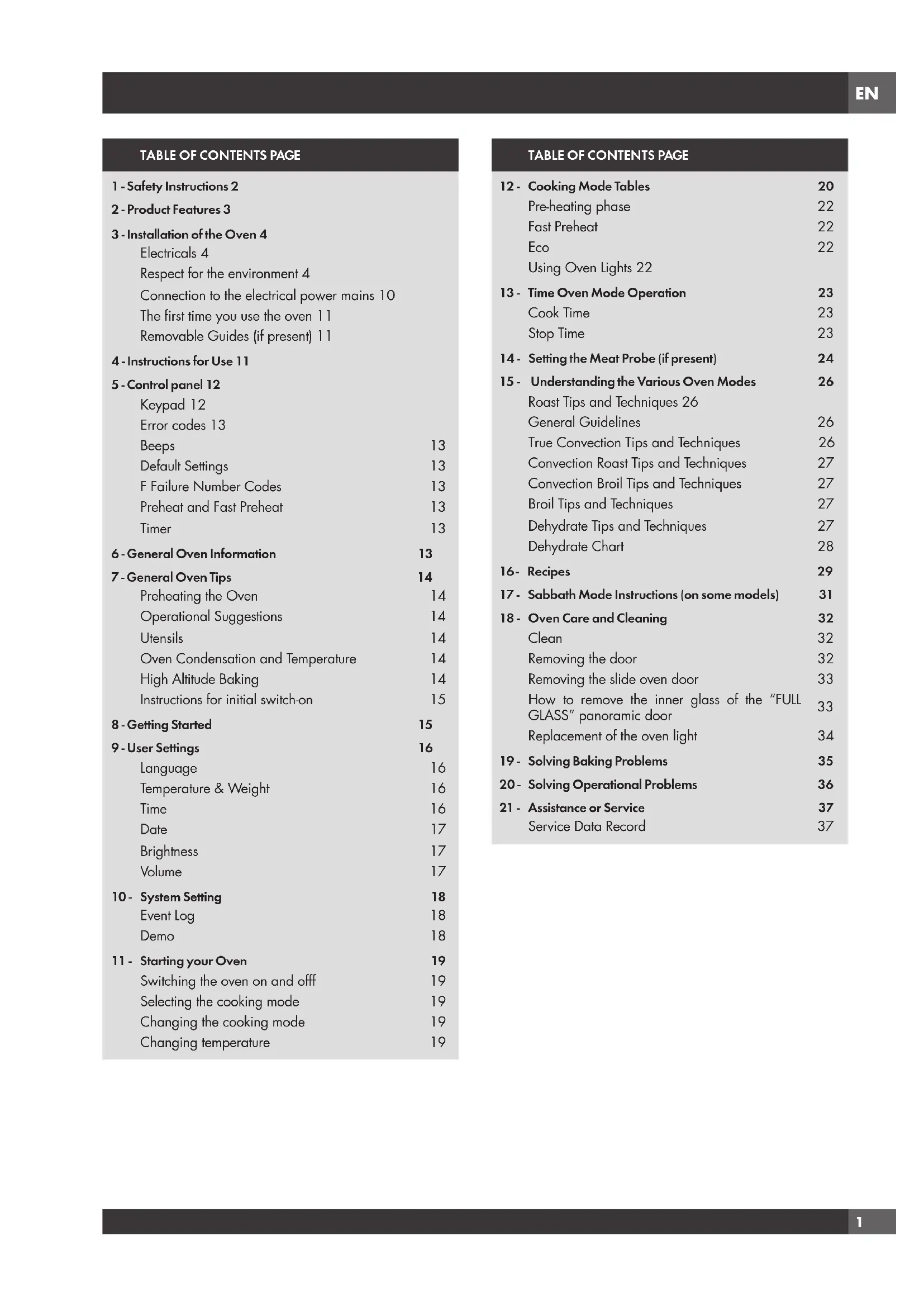 EN

TABLE OF CONTENTS PAGE

1 - Safety Instructions 2
2 - Product Features 3
3 - Installation of the Oven 4
Electricals 4
Respect for the environment 4
Connection to the electrical power mains 10
The first time you use the oven 11
Removable Guides (if present) 11
4 - Instructions for Use 11
5 - Control panel 12
Keypad 12
Error codes 13
Beeps 13
Default Settings 13
F Failure Number Codes 13
Preheat and Fast Preheat 13
Timer 13
6 - General Oven Information 13
7 - General Oven Tips 14
Preheating the Oven 14
Operational Suggestions 14
Utensils 14
Oven Condensation and Temperature 14
High Altitude Baking 14
Instructions for initial switch-on 15
8 - Getting Started 15
9 - User Settings 16
Language 16
Temperature & Weight 16
Time 16
Date 17
Brightness 17
Volume 17
10 - System Setting 18
Event Log 18
Demo 18
11 - Starting your Oven 19
Switching the oven on and offf 19
Selecting the cooking mode 19
Changing the cooking mode 19
Changing temperature 19

TABLE OF CONTENTS PAGE

12 - Cooking Mode Tables 20
Pre-heating phase 22
Fast Preheat 22
Eco 22
Using Oven Lights 22
13 - Time Oven Mode Operation 23
Cook Time 23
Stop Time 23
14 - Setting the Meat Probe (if present) 24
15 - Understanding the Various Oven Modes 26
Roast Tips and Techniques 26
General Guidelines 26
True Convection Tips and Techniques 26
Convection Roast Tips and Techniques 27
Convection Broil Tips and Techniques 27
Broil Tips and Techniques 27
Dehydrate Tips and Techniques 27
Dehydrate Chart 28
16 - Recipes 29
17 - Sabbath Mode Instructions (on some models) 31
18 - Oven Care and Cleaning 32
Clean 32
Removing the door 32
Removing the slide oven door 33
How to remove the inner glass of the "FULL GLASS" panoramic door 33
Replacement of the oven light 34
19 - Solving Baking Problems 35
20 - Solving Operational Problems 36
21 - Assistance or Service 37
Service Data Record 37

1